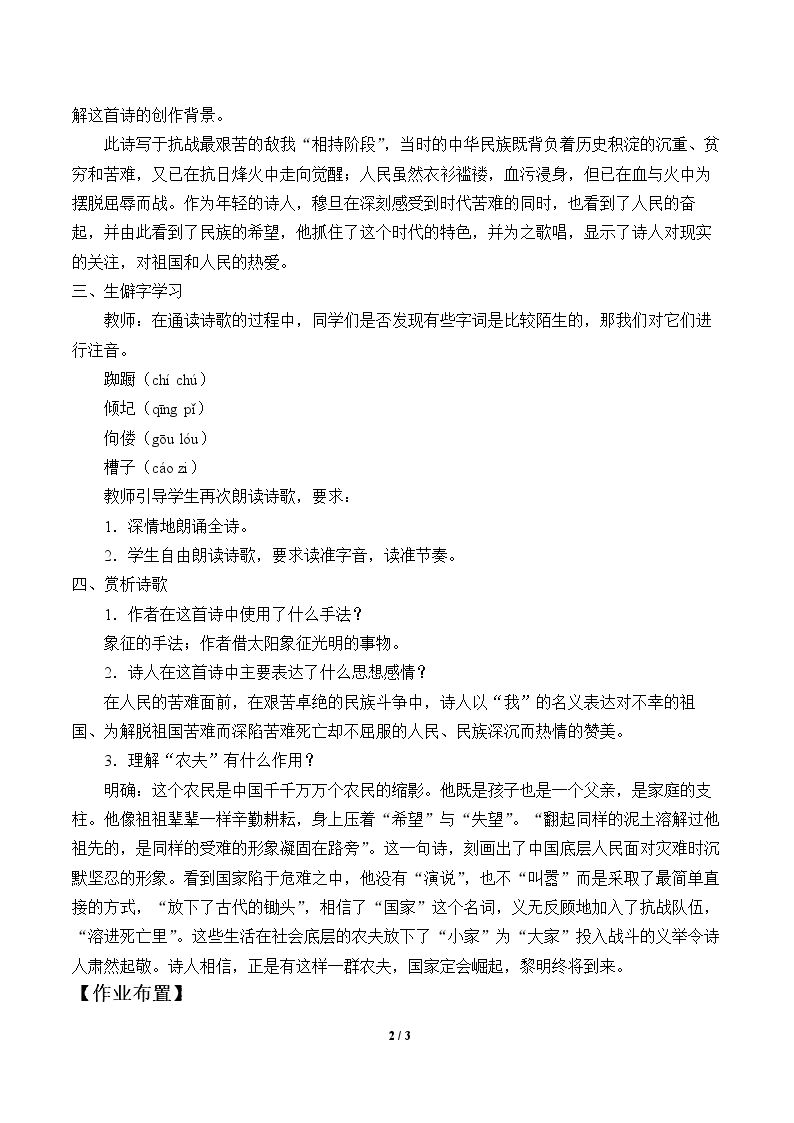 解这首诗的创作背景。

此诗写于抗战最艰苦的敌我“相持阶段”，当时的中华民族既背负着历史积淀的沉重、贫穷和苦难，又已在抗日烽火中走向觉醒；人民虽然衣衫褴褛，血污浸身，但已在血与火中为摆脱屈辱而战。作为年轻的诗人，穆旦在深刻感受到时代苦难的同时，也看到了人民的奋起，并由此看到了民族的希望，他抓住了这个时代的特色，并为之歌唱，显示了诗人对现实的关注，对祖国和人民的热爱。

三、生僻字学习

教师：在通读诗歌的过程中，同学们是否发现有些字词是比较陌生的，那我们对它们进行注音。

踟蹰（chí chú）

倾圮（qīng pǐ）

佝偻（gōu lóu）

槽子（cáo zi）

教师引导学生再次朗读诗歌，要求：

1．深情地朗诵全诗。

2．学生自由朗读诗歌，要求读准字音，读准节奏。

四、赏析诗歌

1．作者在这首诗中使用了什么手法？

象征的手法；作者借太阳象征光明的事物。

2．诗人在这首诗中主要表达了什么思想感情？

在人民的苦难面前，在艰苦卓绝的民族斗争中，诗人以“我”的名义表达对不幸的祖国、为解脱祖国苦难而深陷苦难死亡却不屈服的人民、民族深沉而热情的赞美。

3．理解“农夫”有什么作用？

明确：这个农民是中国千千万万个农民的缩影。他既是孩子也是一个父亲，是家庭的支柱。他像祖祖辈辈一样辛勤耕耘，身上压着“希望”与“失望”。“翻起同样的泥土溶解过他祖先的，是同样的受难的形象凝固在路旁”。这一句诗，刻画出了中国底层人民面对灾难时沉默坚忍的形象。看到国家陷于危难之中，他没有“演说”，也不“叫嚣”而是采取了最简单直接的方式，“放下了古代的锄头”，相信了“国家”这个名词，义无反顾地加入了抗战队伍，“溶进死亡里”。这些生活在社会底层的农夫放下了“小家”为“大家”投入战斗的义举令诗人肃然起敬。诗人相信，正是有这样一群农夫，国家定会崛起，黎明终将到来。

【作业布置】

2 / 3